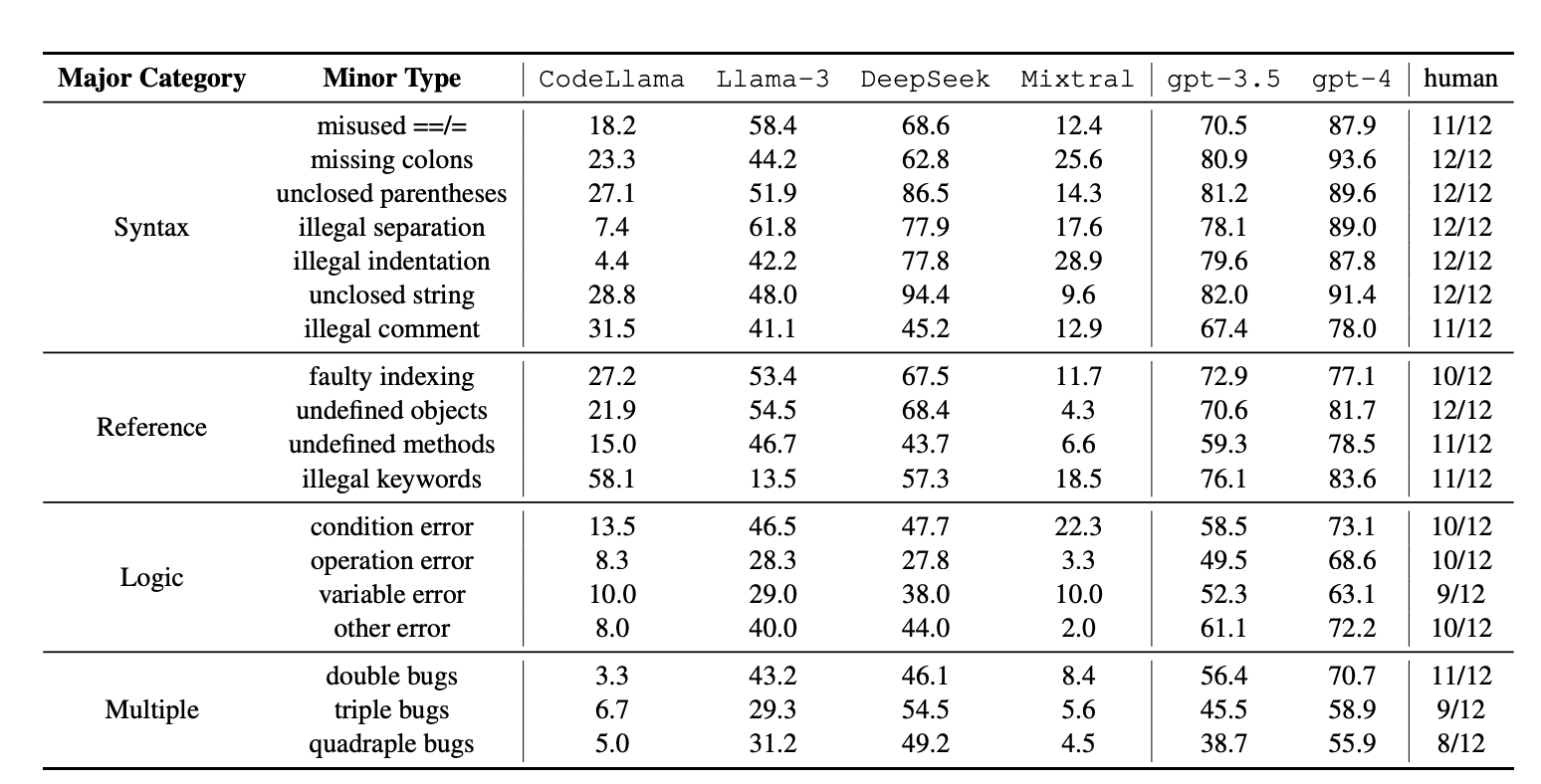 | Major Category | Minor Type | CodeLlama | Llama-3 | DeepSeek | Mixtral | gpt-3.5 | gpt-4 | human |
|---|---|---|---|---|---|---|---|---|
| Syntax | misused ==/= | 18.2 | 58.4 | 68.6 | 12.4 | 70.5 | 87.9 | 11/12 |
| | missing colons | 23.3 | 44.2 | 62.8 | 25.6 | 80.9 | 93.6 | 12/12 |
| | unclosed parentheses | 27.1 | 51.9 | 86.5 | 14.3 | 81.2 | 89.6 | 12/12 |
| | illegal separation | 7.4 | 61.8 | 77.9 | 17.6 | 78.1 | 89.0 | 12/12 |
| | illegal indentation | 4.4 | 42.2 | 77.8 | 28.9 | 79.6 | 87.8 | 12/12 |
| | unclosed string | 28.8 | 48.0 | 94.4 | 9.6 | 82.0 | 91.4 | 12/12 |
| | illegal comment | 31.5 | 41.1 | 45.2 | 12.9 | 67.4 | 78.0 | 11/12 |
| Reference | faulty indexing | 27.2 | 53.4 | 67.5 | 11.7 | 72.9 | 77.1 | 10/12 |
| | undefined objects | 21.9 | 54.5 | 68.4 | 4.3 | 70.6 | 81.7 | 12/12 |
| | undefined methods | 15.0 | 46.7 | 43.7 | 6.6 | 59.3 | 78.5 | 11/12 |
| | illegal keywords | 58.1 | 13.5 | 57.3 | 18.5 | 76.1 | 83.6 | 11/12 |
| Logic | condition error | 13.5 | 46.5 | 47.7 | 22.3 | 58.5 | 73.1 | 10/12 |
| | operation error | 8.3 | 28.3 | 27.8 | 3.3 | 49.5 | 68.6 | 10/12 |
| | variable error | 10.0 | 29.0 | 38.0 | 10.0 | 52.3 | 63.1 | 9/12 |
| | other error | 8.0 | 40.0 | 44.0 | 2.0 | 61.1 | 72.2 | 10/12 |
| Multiple | double bugs | 3.3 | 43.2 | 46.1 | 8.4 | 56.4 | 70.7 | 11/12 |
| | triple bugs | 6.7 | 29.3 | 54.5 | 5.6 | 45.5 | 58.9 | 9/12 |
| | quadraple bugs | 5.0 | 31.2 | 49.2 | 4.5 | 38.7 | 55.9 | 8/12 |